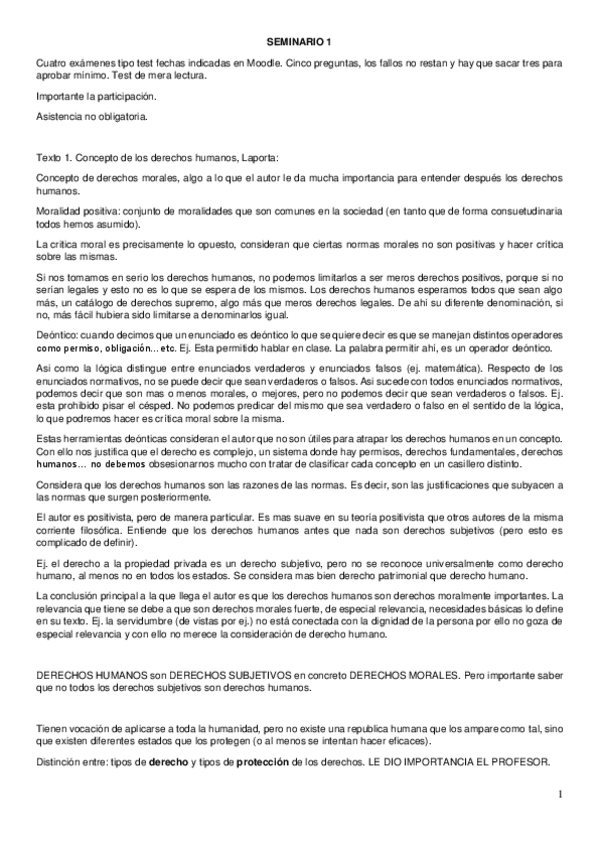 SEMINARIO 1

Cuatro exámenes tipo test fechas indicadas en Moodle. Cinco preguntas, los fallos no restan y hay que sacar tres para aprobar mínimo. Test de mera lectura.

Importante la participación.

Asistencia no obligatoria.

Texto 1. Concepto de los derechos humanos, Laporta:

Concepto de derechos morales, algo a lo que el autor le da mucha importancia para entender después los derechos humanos.

Moralidad positiva: conjunto de moralidades que son comunes en la sociedad (en tanto que de forma consuetudinaria todos hemos asumido).

La crítica moral es precisamente lo opuesto, consideran que ciertas normas morales no son positivas y hacer crítica sobre las mismas.

Si nos tomamos en serio los derechos humanos, no podemos limitarlos a ser meros derechos positivos, porque si no serían legales y esto no es lo que se espera de los mismos. Los derechos humanos esperamos todos que sean algo más, un catálogo de derechos supremo, algo más que meros derechos legales. De ahí su diferente denominación, si no, más fácil hubiera sido limitarse a denominarlos igual.

Deóntico: cuando decimos que un enunciado es deóntico lo que se quiere decir es que se manejan distintos operadores como permiso, obligación… etc. Ej. Esta permitido hablar en clase. La palabra permitir ahí, es un operador deóntico.

Así como la lógica distingue entre enunciados verdaderos y enunciados falsos (ej. matemática). Respecto de los enunciados normativos, no se puede decir que sean verdaderos o falsos. Así sucede con todos enunciados normativos, podemos decir que son mas o menos morales, o mejores, pero no podemos decir que sean verdaderos o falsos. Ej. esta prohibido pisar el césped. No podemos predicar del mismo que sea verdadero o falso en el sentido de la lógica, lo que podremos hacer es crítica moral sobre la misma.

Estas herramientas deónticas consideran el autor que no son útiles para atrapar los derechos humanos en un concepto. Con ello nos justifica que el derecho es complejo, un sistema donde hay permisos, derechos fundamentales, derechos humanos… no debemos obsesionarnos mucho con tratar de clasificar cada concepto en un casillero distinto.

Considera que los derechos humanos son las razones de las normas. Es decir, son las justificaciones que subyacen a las normas que surgen posteriormente.

El autor es positivista, pero de manera particular. Es mas suave en su teoría positivista que otros autores de la misma corriente filosófica. Entiende que los derechos humanos antes que nada son derechos subjetivos (pero esto es complicado de definir).

Ej. el derecho a la propiedad privada es un derecho subjetivo, pero no se reconoce universalmente como derecho humano, al menos no en todos los estados. Se considera mas bien derecho patrimonial que derecho humano.

La conclusión principal a la que llega el autor es que los derechos humanos son derechos moralmente importantes. La relevancia que tiene se debe a que son derechos morales fuerte, de especial relevancia, necesidades básicas lo define en su texto. Ej. la servidumbre (de vistas por ej.) no está conectada con la dignidad de la persona por ello no goza de especial relevancia y con ello no merece la consideración de derecho humano.

DERECHOS HUMANOS son DERECHOS SUBJETIVOS en concreto DERECHOS MORALES. Pero importante saber que no todos los derechos subjetivos son derechos humanos.

Tienen vocación de aplicarse a toda la humanidad, pero no existe una republica humana que los ampare como tal, sino que existen diferentes estados que los protegen (o al menos se intentan hacer eficaces).

Distinción entre: tipos de derecho y tipos de protección de los derechos. LE DIO IMPORTANCIA EL PROFESOR.

1